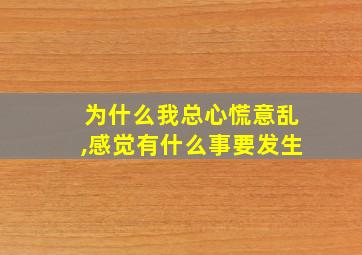 为什么我总心慌意乱,感觉有什么事要发生